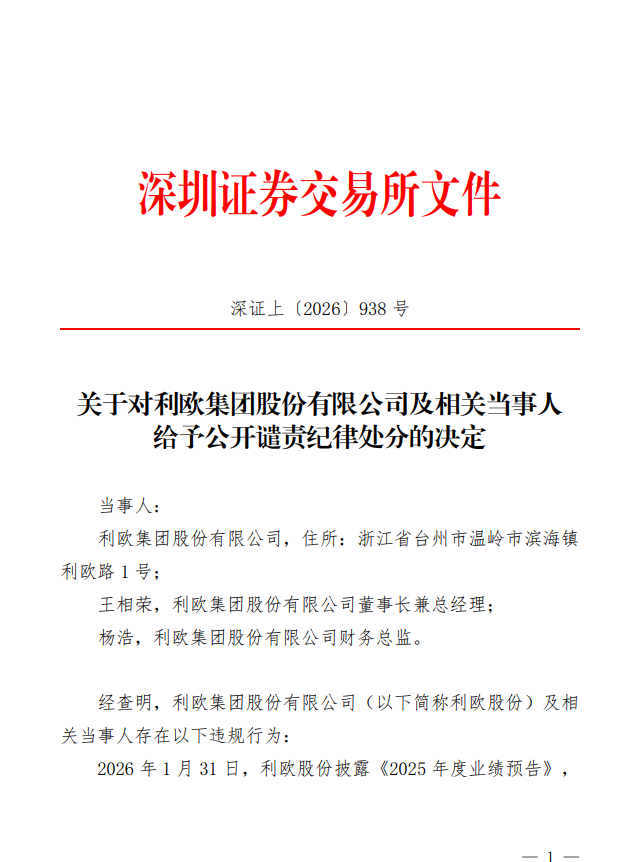 深圳证券交易所文件

深证上〔2026〕938 号

关于对利欧集团股份有限公司及相关当事人给予公开谴责纪律处分的决定

当事人：

利欧集团股份有限公司，住所：浙江省台州市温岭市滨海镇利欧路 1 号；

王相荣，利欧集团股份有限公司董事长兼总经理；

杨浩，利欧集团股份有限公司财务总监。

经查明，利欧集团股份有限公司（以下简称利欧股份）及相关当事人存在以下违规行为：

2026 年 1 月 31 日，利欧股份披露《2025 年度业绩预告》，

— 1 —